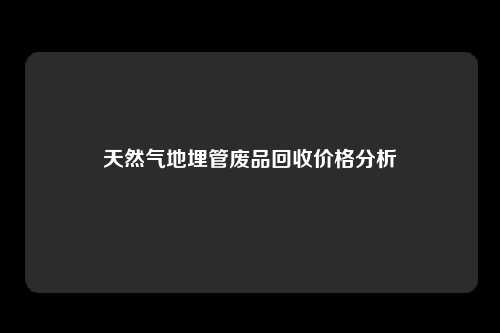 天然气地埋管废品回收价格分析